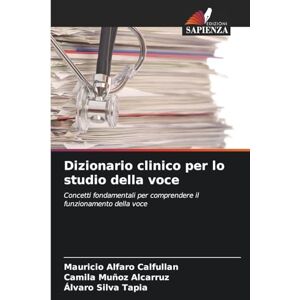 EDIZIONI
SAPIENZA

Dizionario clinico per lo studio della voce

Concetti fondamentali per comprendere il funzionamento della voce

Mauricio Alfaro Calfullan
Camila Muñoz Alcarruz
Álvaro Silva Tapia